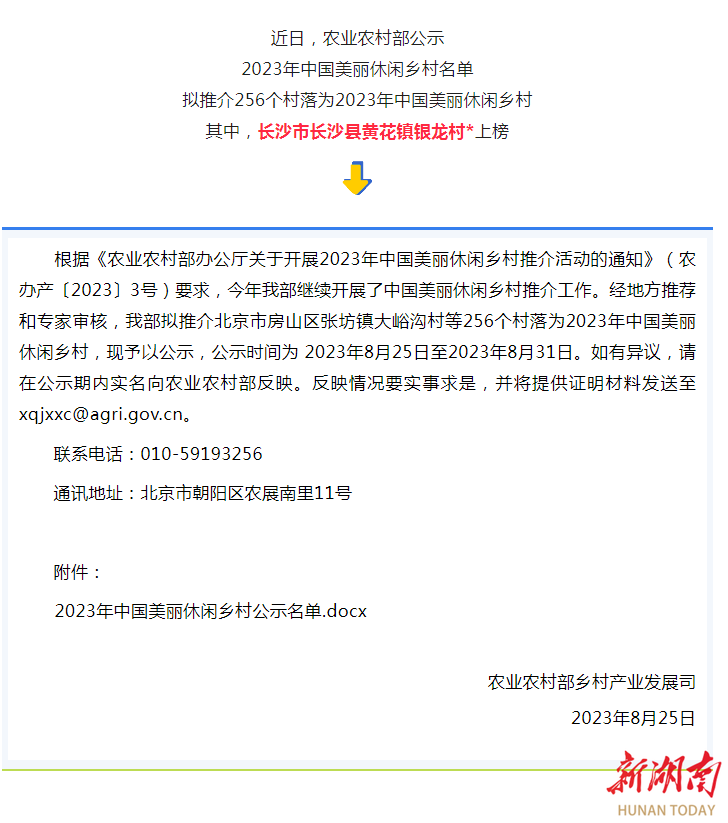 近日，农业农村部公示
2023年中国美丽休闲乡村名单
拟推介256个村落为2023年中国美丽休闲乡村
其中，长沙市长沙县黄花镇银龙村*上榜

根据《农业农村部办公厅关于开展2023年中国美丽休闲乡村推介活动的通知》（农办产〔2023〕3号）要求，今年我部继续开展了中国美丽休闲乡村推介工作。经地方推荐和专家审核，我部拟推介北京市房山区张坊镇大峪沟村等256个村落为2023年中国美丽休闲乡村，现予以公示，公示时间为2023年8月25日至2023年8月31日。如有异议，请在公示期内实名向农业农村部反映。反映情况要实事求是，并将提供证明材料发送至xqjxxc@agri.gov.cn。

联系电话：010-59193256

通讯地址：北京市朝阳区农展南里11号

附件：

2023年中国美丽休闲乡村公示名单.docx

农业农村部乡村产业发展司

2023年8月25日

新湖南
HUNAN TODAY